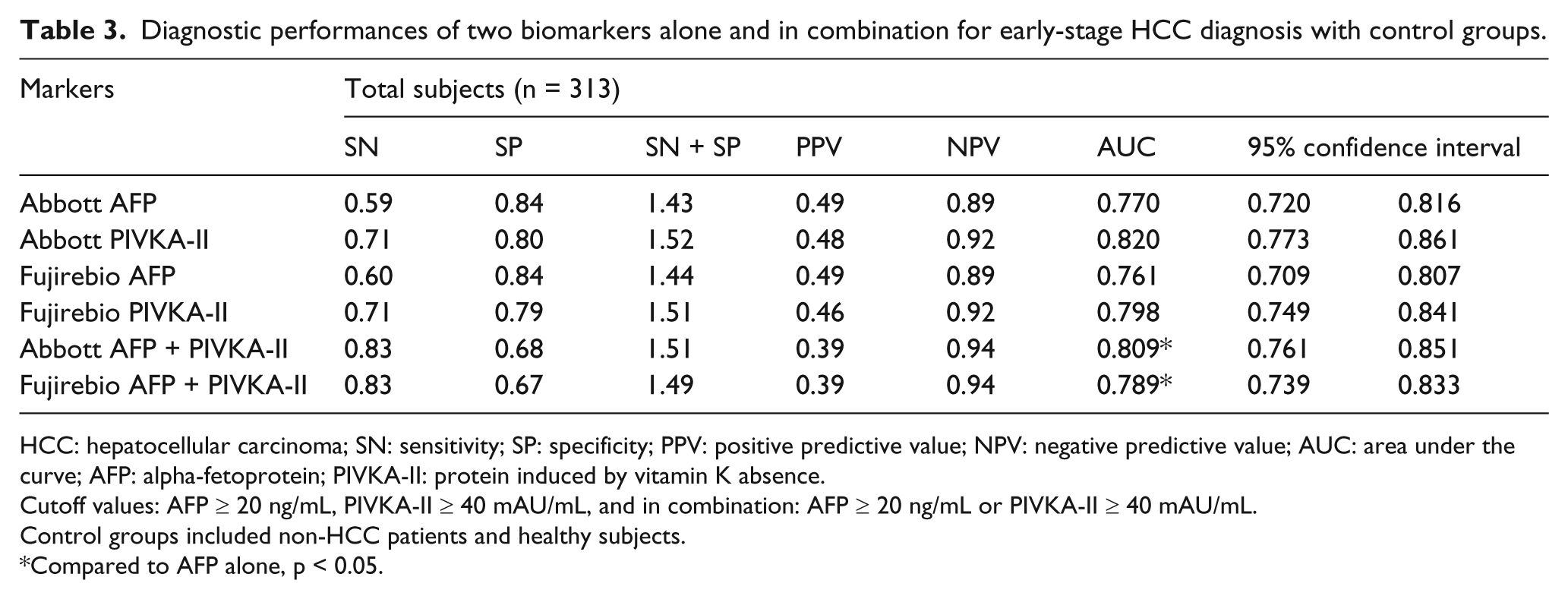 Table 3. Diagnostic performances of two biomarkers alone and in combination for early-stage HCC diagnosis with control groups.

| Markers | Total subjects (n = 313) | | | | | | | |
|---|---|---|---|---|---|---|---|---|
| | SN | SP | SN + SP | PPV | NPV | AUC | 95% confidence interval | |
| Abbott AFP | 0.59 | 0.84 | 1.43 | 0.49 | 0.89 | 0.770 | 0.720 | 0.816 |
| Abbott PIVKA-II | 0.71 | 0.80 | 1.52 | 0.48 | 0.92 | 0.820 | 0.773 | 0.861 |
| Fujirebio AFP | 0.60 | 0.84 | 1.44 | 0.49 | 0.89 | 0.761 | 0.709 | 0.807 |
| Fujirebio PIVKA-II | 0.71 | 0.79 | 1.51 | 0.46 | 0.92 | 0.798 | 0.749 | 0.841 |
| Abbott AFP + PIVKA-II | 0.83 | 0.68 | 1.51 | 0.39 | 0.94 | 0.809* | 0.761 | 0.851 |
| Fujirebio AFP + PIVKA-II | 0.83 | 0.67 | 1.49 | 0.39 | 0.94 | 0.789* | 0.739 | 0.833 |

HCC: hepatocellular carcinoma; SN: sensitivity; SP: specificity; PPV: positive predictive value; NPV: negative predictive value; AUC: area under the curve; AFP: alpha-fetoprotein; PIVKA-II: protein induced by vitamin K absence.
Cutoff values: AFP ≥ 20 ng/mL, PIVKA-II ≥ 40 mAU/mL, and in combination: AFP ≥ 20 ng/mL or PIVKA-II ≥ 40 mAU/mL.
Control groups included non-HCC patients and healthy subjects.
*Compared to AFP alone, p < 0.05.